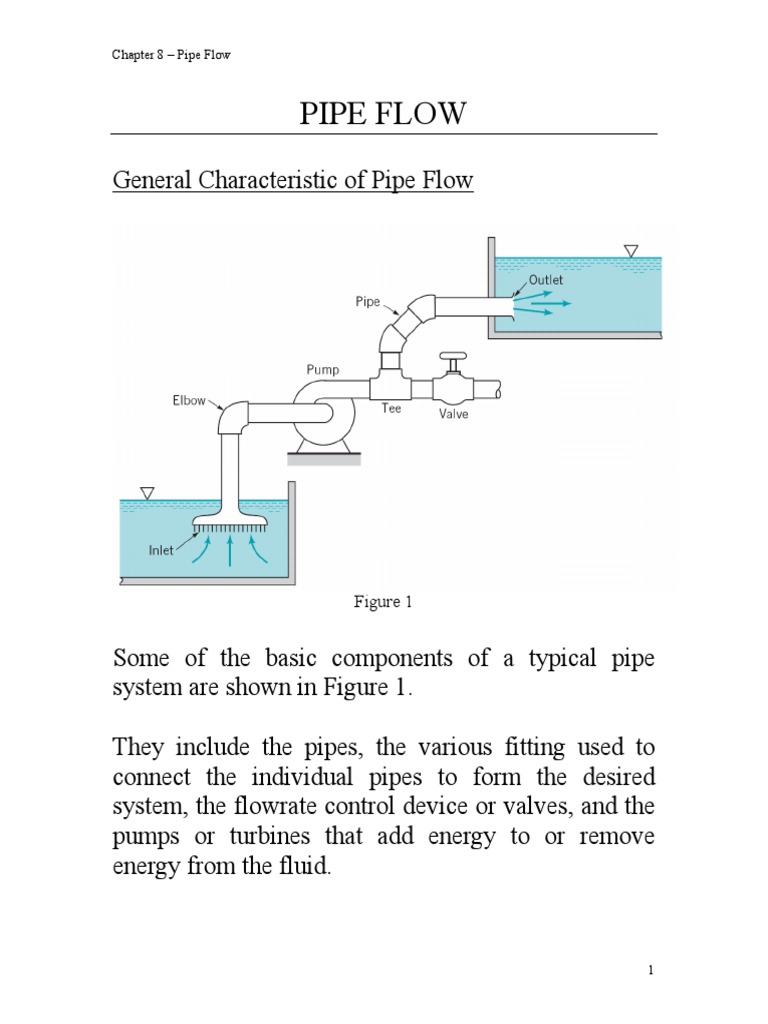 Chapter 8 – Pipe Flow

PIPE FLOW

General Characteristic of Pipe Flow

Outlet
Pipe
Pump
Elbow
Tee
Valve
Inlet

Figure 1

Some of the basic components of a typical pipe system are shown in Figure 1.

They include the pipes, the various fitting used to connect the individual pipes to form the desired system, the flowrate control device or valves, and the pumps or turbines that add energy to or remove energy from the fluid.

1